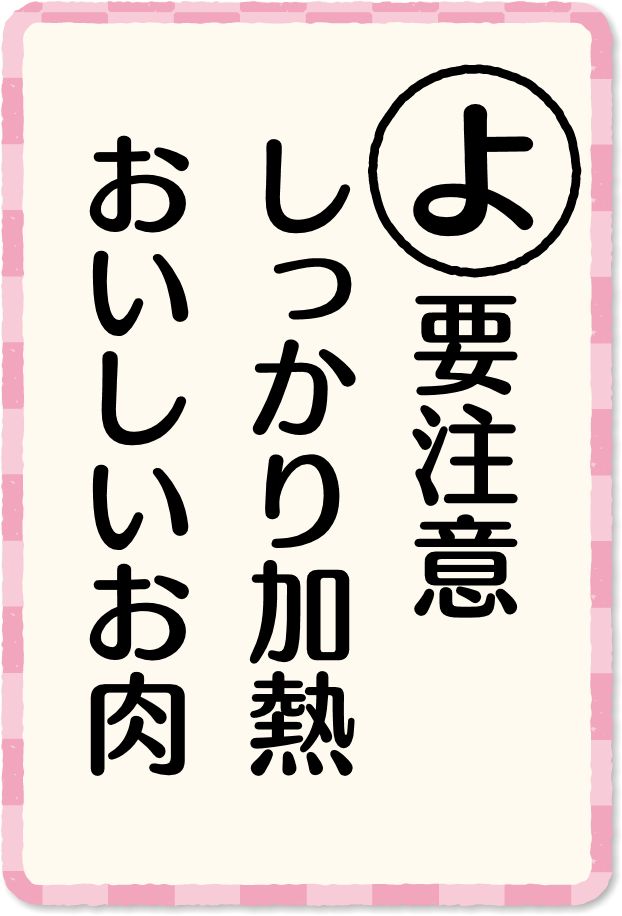 よ
要注意
しっかり加熱
おいしいお肉